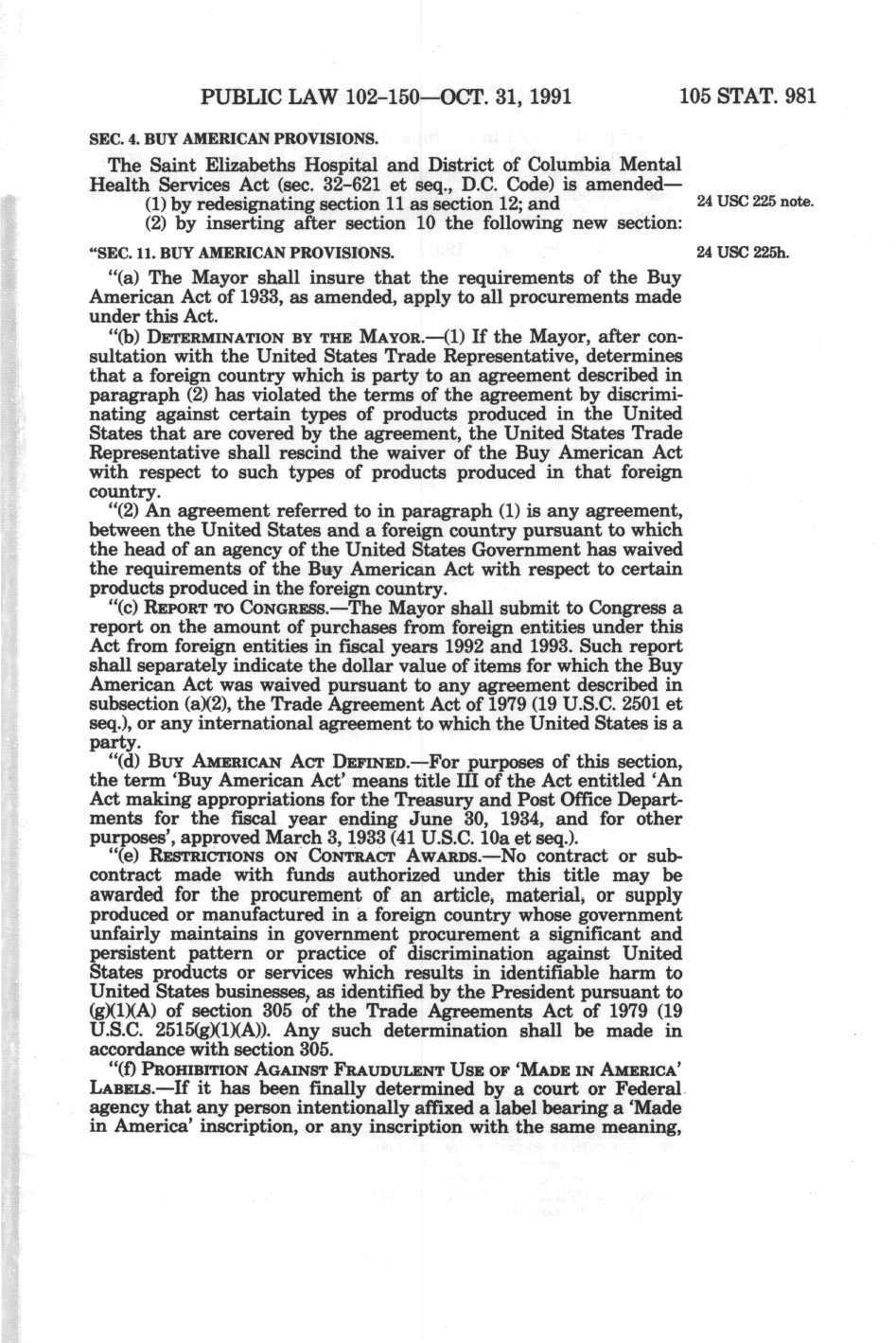 PUBLIC LAW 102-150—OCT. 31, 1991 105 STAT. 981

SEC. 4. BUY AMERICAN PROVISIONS.

The Saint Elizabeths Hospital and District of Columbia Mental Health Services Act (sec. 32-621 et seq., D.C. Code) is amended—

(1) by redesignating section 11 as section 12; and

24 USC 225 note.

(2) by inserting after section 10 the following new section:

"SEC. 11. BUY AMERICAN PROVISIONS.

24 USC 225h.

"(a) The Mayor shall insure that the requirements of the Buy American Act of 1933, as amended, apply to all procurements made under this Act.

"(b) DETERMINATION BY THE MAYOR.—(1) If the Mayor, after consultation with the United States Trade Representative, determines that a foreign country which is party to an agreement described in paragraph (2) has violated the terms of the agreement by discriminating against certain types of products produced in the United States that are covered by the agreement, the United States Trade Representative shall rescind the waiver of the Buy American Act with respect to such types of products produced in that foreign country.

"(2) An agreement referred to in paragraph (1) is any agreement, between the United States and a foreign country pursuant to which the head of an agency of the United States Government has waived the requirements of the Buy American Act with respect to certain products produced in the foreign country.

"(c) REPORT TO CONGRESS.—The Mayor shall submit to Congress a report on the amount of purchases from foreign entities under this Act from foreign entities in fiscal years 1992 and 1993. Such report shall separately indicate the dollar value of items for which the Buy American Act was waived pursuant to any agreement described in subsection (a)(2), the Trade Agreement Act of 1979 (19 U.S.C. 2501 et seq.), or any international agreement to which the United States is a party.

"(d) BUY AMERICAN ACT DEFINED.—For purposes of this section, the term 'Buy American Act' means title III of the Act entitled 'An Act making appropriations for the Treasury and Post Office Departments for the fiscal year ending June 30, 1934, and for other purposes', approved March 3, 1933 (41 U.S.C. 10a et seq.).

"(e) RESTRICTIONS ON CONTRACT AWARDS.—No contract or subcontract made with funds authorized under this title may be awarded for the procurement of an article, material, or supply produced or manufactured in a foreign country whose government unfairly maintains in government procurement a significant and persistent pattern or practice of discrimination against United States products or services which results in identifiable harm to United States businesses, as identified by the President pursuant to (g)(1)(A) of section 305 of the Trade Agreements Act of 1979 (19 U.S.C. 2515(g)(1)(A)). Any such determination shall be made in accordance with section 305.

"(f) PROHIBITION AGAINST FRAUDULENT USE OF 'MADE IN AMERICA' LABELS.—If it has been finally determined by a court or Federal agency that any person intentionally affixed a label bearing a 'Made in America' inscription, or any inscription with the same meaning,